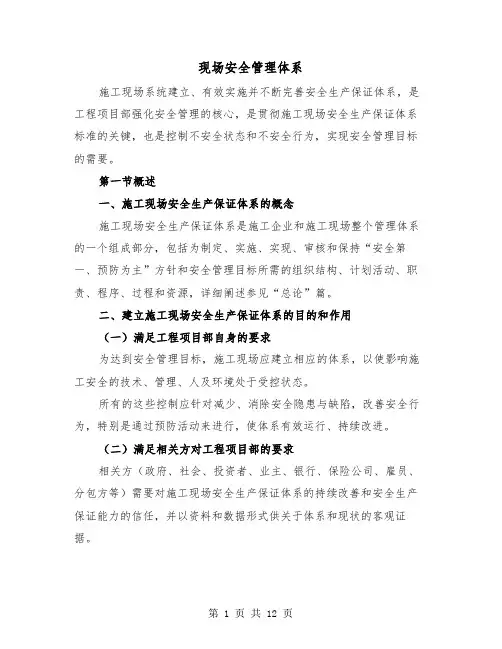 现场安全管理体系

施工现场系统建立、有效实施并不断完善安全生产保证体系，是工程项目部强化安全管理的核心，是贯彻施工现场安全生产保证体系标准的关键，也是控制不安全状态和不安全行为，实现安全管理目标的需要。

第一节概述

一、施工现场安全生产保证体系的概念

施工现场安全生产保证体系是施工企业和施工现场整个管理体系的一个组成部分，包括为制定、实施、实现、审核和保持“安全第一、预防为主”方针和安全管理目标所需的组织结构、计划活动、职责、程序、过程和资源，详细阐述参见“总论”篇。

二、建立施工现场安全生产保证体系的目的和作用

（一）满足工程项目部自身的要求

为达到安全管理目标，施工现场应建立相应的体系，以使影响施工安全的技术、管理、人及环境处于受控状态。

所有的这些控制应针对减少、消除安全隐患与缺陷，改善安全行为，特别是通过预防活动来进行，使体系有效运行、持续改进。

（二）满足相关方对工程项目部的要求

相关方（政府、社会、投资者、业主、银行、保险公司、雇员、分包方等）需要对施工现场安全生产保证体系的持续改善和安全生产保证能力的信任，并以资料和数据形式供关于体系和现状的客观证据。

第 1 页 共 12 页